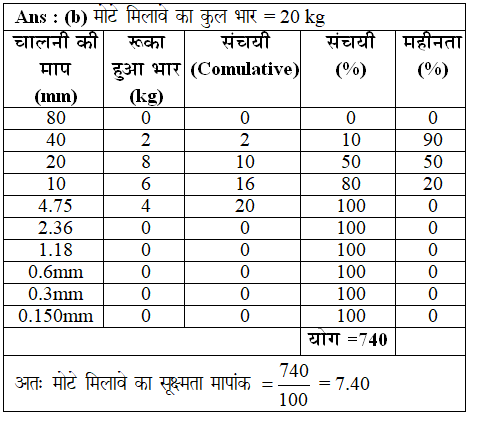 Ans : (b) मोटे मिलावे का कुल भार = 20 kg

| चालनी की माप (mm) | रूका हुआ भार (kg) | संचयी (Comulative) | संचयी (%) | महीनता (%) |
|---|---|---|---|---|
| 80 | 0 | 0 | 0 | 0 |
| 40 | 2 | 2 | 10 | 90 |
| 20 | 8 | 10 | 50 | 50 |
| 10 | 6 | 16 | 80 | 20 |
| 4.75 | 4 | 20 | 100 | 0 |
| 2.36 | 0 | 0 | 100 | 0 |
| 1.18 | 0 | 0 | 100 | 0 |
| 0.6mm | 0 | 0 | 100 | 0 |
| 0.3mm | 0 | 0 | 100 | 0 |
| 0.150mm | 0 | 0 | 100 | 0 |
| | | | योग =740 | |

अतः मोटे मिलावे का सूक्ष्मता मापांक $= \frac{740}{100} = 7.40$